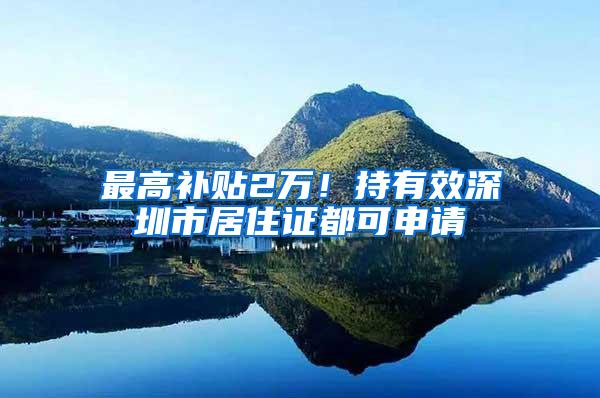 最高补贴2万！持有效深圳市居住证都可申请